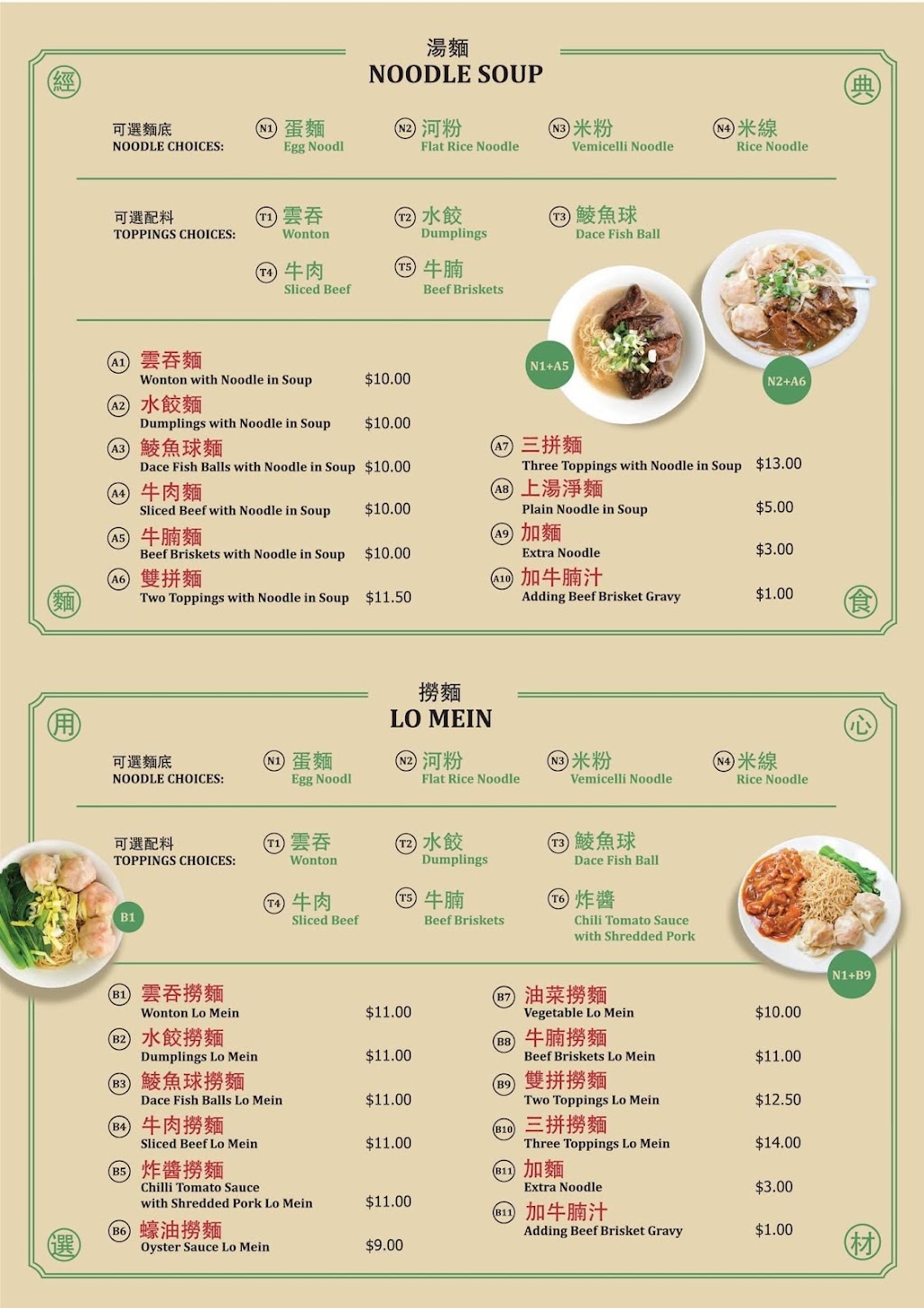 經 典

湯麵
NOODLE SOUP

可選麵底
NOODLE CHOICES:

N1 蛋麵 Egg Noodl
N2 河粉 Flat Rice Noodle
N3 米粉 Vemicelli Noodle
N4 米線 Rice Noodle

可選配料
TOPPINGS CHOICES:

T1 雲吞 Wonton
T2 水餃 Dumplings
T3 鯪魚球 Dace Fish Ball
T4 牛肉 Sliced Beef
T5 牛腩 Beef Briskets

N1+A5
N2+A6

A1 雲吞麵
Wonton with Noodle in Soup $10.00
A2 水餃麵
Dumplings with Noodle in Soup $10.00
A3 鯪魚球麵
Dace Fish Balls with Noodle in Soup $10.00
A4 牛肉麵
Sliced Beef with Noodle in Soup $10.00
A5 牛腩麵
Beef Briskets with Noodle in Soup $10.00
A6 雙拼麵
Two Toppings with Noodle in Soup $11.50

A7 三拼麵
Three Toppings with Noodle in Soup $13.00
A8 上湯淨麵
Plain Noodle in Soup $5.00
A9 加麵
Extra Noodle $3.00
A10 加牛腩汁
Adding Beef Brisket Gravy $1.00

麵 食

用 心

撈麵
LO MEIN

可選麵底
NOODLE CHOICES:

N1 蛋麵 Egg Noodl
N2 河粉 Flat Rice Noodle
N3 米粉 Vemicelli Noodle
N4 米線 Rice Noodle

可選配料
TOPPINGS CHOICES:

T1 雲吞 Wonton
T2 水餃 Dumplings
T3 鯪魚球 Dace Fish Ball
T4 牛肉 Sliced Beef
T5 牛腩 Beef Briskets
T6 炸醬 Chili Tomato Sauce with Shredded Pork

B1
N1+B9

B1 雲吞撈麵
Wonton Lo Mein $11.00
B2 水餃撈麵
Dumplings Lo Mein $11.00
B3 鯪魚球撈麵
Dace Fish Balls Lo Mein $11.00
B4 牛肉撈麵
Sliced Beef Lo Mein $11.00
B5 炸醬撈麵
Chilli Tomato Sauce with Shredded Pork Lo Mein $11.00
B6 蠔油撈麵
Oyster Sauce Lo Mein $9.00

B7 油菜撈麵
Vegetable Lo Mein $10.00
B8 牛腩撈麵
Beef Briskets Lo Mein $11.00
B9 雙拼撈麵
Two Toppings Lo Mein $12.50
B10 三拼撈麵
Three Toppings Lo Mein $14.00
B11 加麵
Extra Noodle $3.00
B11 加牛腩汁
Adding Beef Brisket Gravy $1.00

選 材